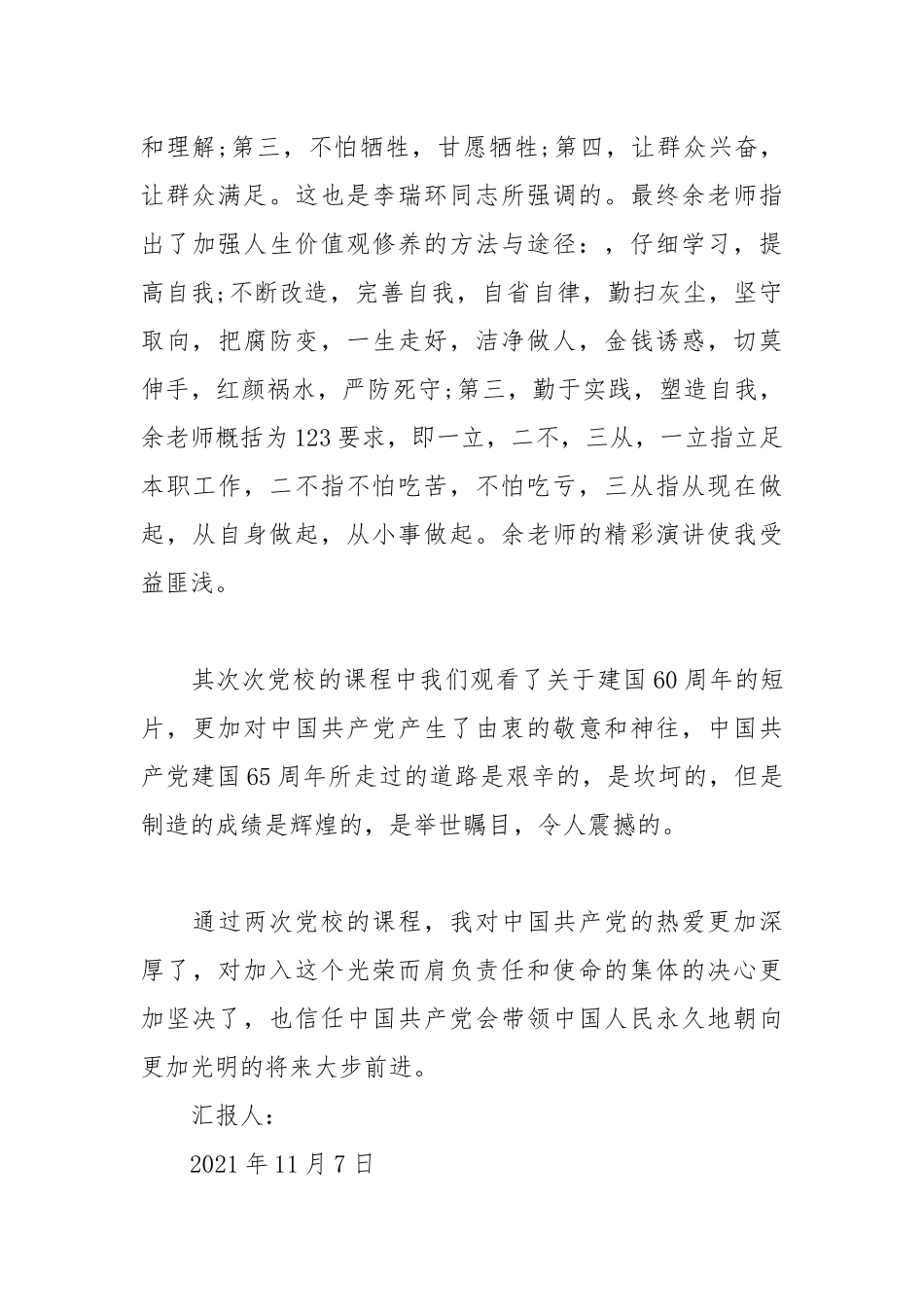 和理解;第三，不怕牺牲，甘愿牺牲;第四，让群众兴奋，让群众满足。这也是李瑞环同志所强调的。最终余老师指出了加强人生价值观修养的方法与途径：，仔细学习，提高自我;不断改造，完善自我，自省自律，勤扫灰尘，坚守取向，把腐防变，一生走好，洁净做人，金钱诱惑，切莫伸手，红颜祸水，严防死守;第三，勤于实践，塑造自我，余老师概括为123要求，即一立，二不，三从，一立指立足本职工作，二不指不怕吃苦，不怕吃亏，三从指从现在做起，从自身做起，从小事做起。余老师的精彩演讲使我受益匪浅。

其次次党校的课程中我们观看了关于建国60周年的短片，更加对中国共产党产生了由衷的敬意和神往，中国共产党建国65周年所走过的道路是艰辛的，是坎坷的，但是制造的成绩是辉煌的，是举世瞩目，令人震撼的。

通过两次党校的课程，我对中国共产党的热爱更加深厚了，对加入这个光荣而肩负责任和使命的集体的决心更加坚决了，也信任中国共产党会带领中国人民永久地朝向更加光明的将来大步前进。

汇报人：

2021年11月7日